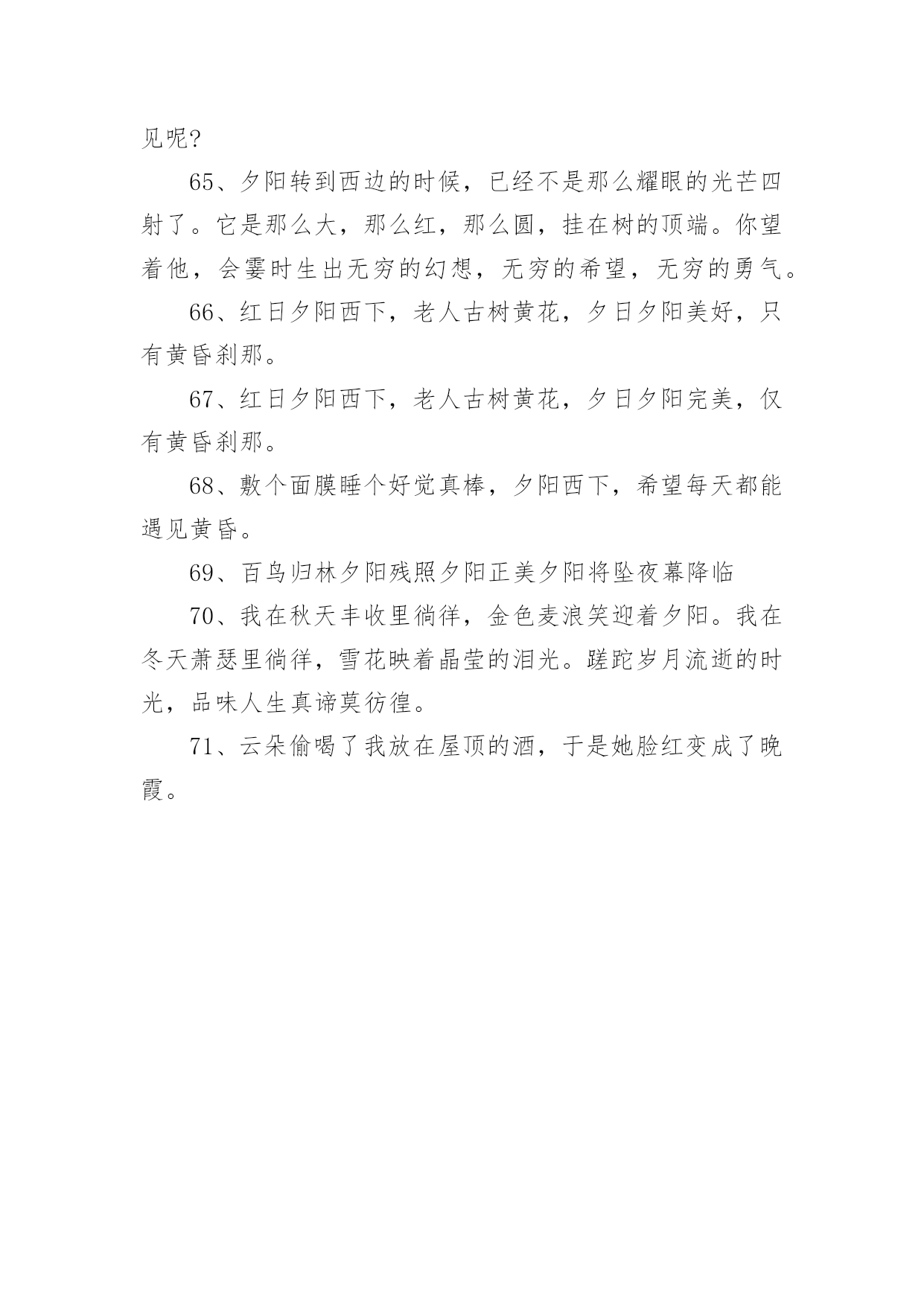 见呢?

65、夕阳转到西边的时候，已经不是那么耀眼的光芒四射了。它是那么大，那么红，那么圆，挂在树的顶端。你望着他，会霎时生出无穷的幻想，无穷的希望，无穷的勇气。

66、红日夕阳西下，老人古树黄花，夕日夕阳美好，只有黄昏刹那。

67、红日夕阳西下，老人古树黄花，夕日夕阳完美，仅有黄昏刹那。

68、敷个面膜睡个好觉真棒，夕阳西下，希望每天都能遇见黄昏。

69、百鸟归林夕阳残照夕阳正美夕阳将坠夜幕降临

70、我在秋天丰收里徜徉，金色麦浪笑迎着夕阳。我在冬天萧瑟里徜徉，雪花映着晶莹的泪光。蹉跎岁月流逝的时光，品味人生真谛莫彷徨。

71、云朵偷喝了我放在屋顶的酒，于是她脸红变成了晚霞。